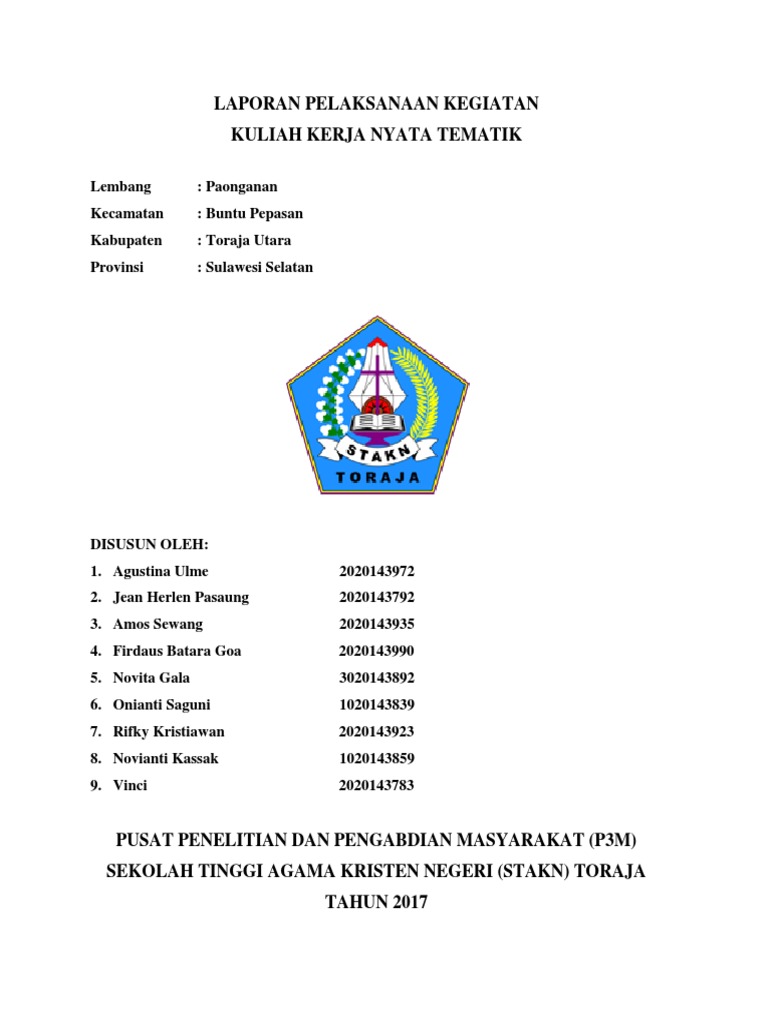 LAPORAN PELAKSANAAN KEGIATAN
KULIAH KERJA NYATA TEMATIK

Lembang : Paonganan
Kecamatan : Buntu Pepasan
Kabupaten : Toraja Utara
Provinsi : Sulawesi Selatan

STAKN
TORAJA

DISUSUN OLEH:
1. Agustina Ulme 2020143972
2. Jean Herlen Pasaung 2020143792
3. Amos Sewang 2020143935
4. Firdaus Batara Goa 2020143990
5. Novita Gala 3020143892
6. Onianti Saguni 1020143839
7. Rifky Kristiawan 2020143923
8. Novianti Kassak 1020143859
9. Vinci 2020143783

PUSAT PENELITIAN DAN PENGABDIAN MASYARAKAT (P3M)
SEKOLAH TINGGI AGAMA KRISTEN NEGERI (STAKN) TORAJA
TAHUN 2017